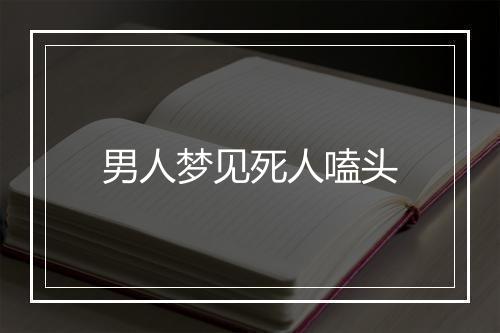 男人梦见死人嗑头